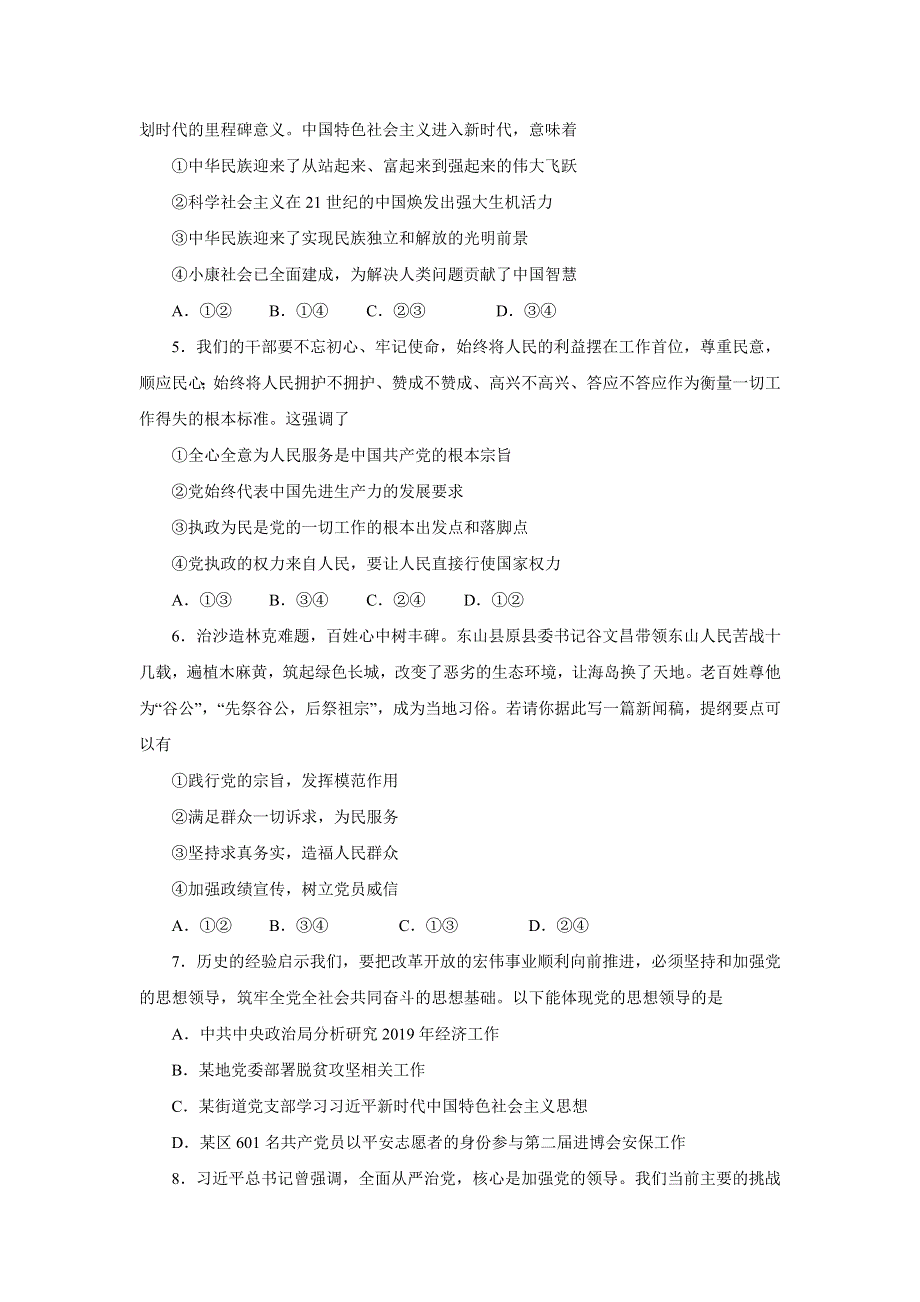 划时代的里程碑意义。中国特色社会主义进入新时代，意味着

①中华民族迎来了从站起来、富起来到强起来的伟大飞跃

②科学社会主义在 21 世纪的中国焕发出强大生机活力

③中华民族迎来了实现民族独立和解放的光明前景

④小康社会已全面建成，为解决人类问题贡献了中国智慧

A．①②　　B．①④　　C．②③　　D．③④

5．我们的干部要不忘初心、牢记使命，始终将人民的利益摆在工作首位，尊重民意，顺应民心;始终将人民拥护不拥护、赞成不赞成、高兴不高兴、答应不答应作为衡量一切工作得失的根本标准。这强调了

①全心全意为人民服务是中国共产党的根本宗旨

②党始终代表中国先进生产力的发展要求

③执政为民是党的一切工作的根本出发点和落脚点

④党执政的权力来自人民，要让人民直接行使国家权力

A．①③　　B．③④　　C．②④　　D．①②

6．治沙造林克难题，百姓心中树丰碑。东山县原县委书记谷文昌带领东山人民苦战十几载，遍植木麻黄，筑起绿色长城，改变了恶劣的生态环境，让海岛换了天地。老百姓尊他为“谷公”，“先祭谷公，后祭祖宗”，成为当地习俗。若请你据此写一篇新闻稿，提纲要点可以有

①践行党的宗旨，发挥模范作用

②满足群众一切诉求，为民服务

③坚持求真务实，造福人民群众

④加强政绩宣传，树立党员威信

A．①②　　B．③④　　C．①③　　D．②④

7．历史的经验启示我们，要把改革开放的宏伟事业顺利向前推进，必须坚持和加强党的思想领导，筑牢全党全社会共同奋斗的思想基础。以下能体现党的思想领导的是

A．中共中央政治局分析研究 2019 年经济工作

B．某地党委部署脱贫攻坚相关工作

C．某街道党支部学习习近平新时代中国特色社会主义思想

D．某区 601 名共产党员以平安志愿者的身份参与第二届进博会安保工作

8．习近平总书记曾强调，全面从严治党，核心是加强党的领导。我们当前主要的挑战